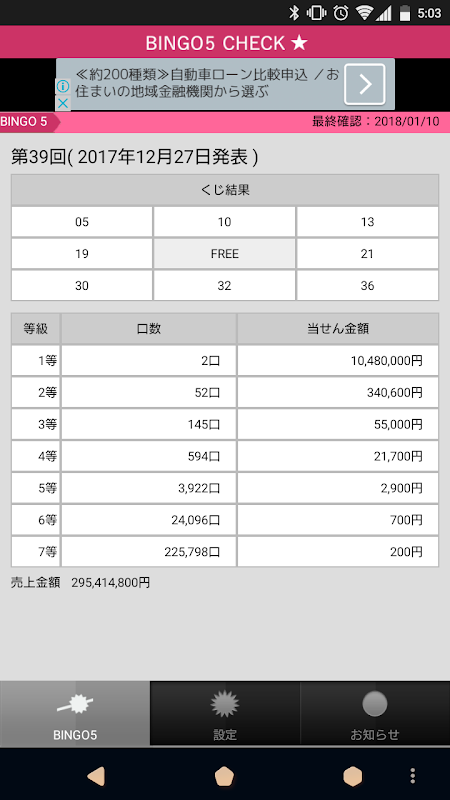 5:03

BINGO5 CHECK ★

≪約200種類≫自動車ローン比較申込 ／お住まいの地域金融機関から選ぶ

BINGO 5

最終確認：2018/01/10

第39回( 2017年12月27日発表 )

| くじ結果 | | |
|---|---|---|
| 05 | 10 | 13 |
| 19 | FREE | 21 |
| 30 | 32 | 36 |

| 等級 | 口数 | 当せん金額 |
|---|---|---|
| 1等 | 2口 | 10,480,000円 |
| 2等 | 52口 | 340,600円 |
| 3等 | 145口 | 55,000円 |
| 4等 | 594口 | 21,700円 |
| 5等 | 3,922口 | 2,900円 |
| 6等 | 24,096口 | 700円 |
| 7等 | 225,798口 | 200円 |

売上金額 295,414,800円

BINGO5

設定

お知らせ